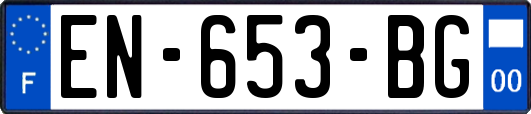 F
EN-653-BG
00